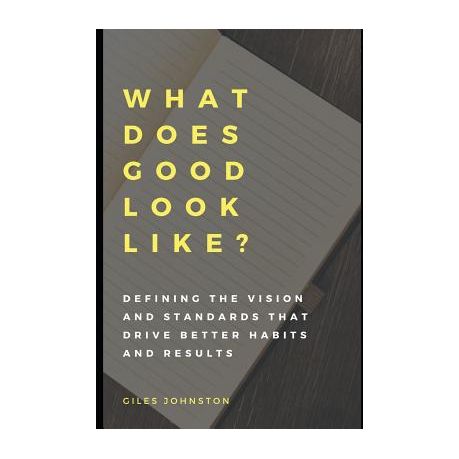 WHAT DOES GOOD LOOK LIKE?

DEFINING THE VISION AND STANDARDS THAT DRIVE BETTER HABITS AND RESULTS

GILES JOHNSTON